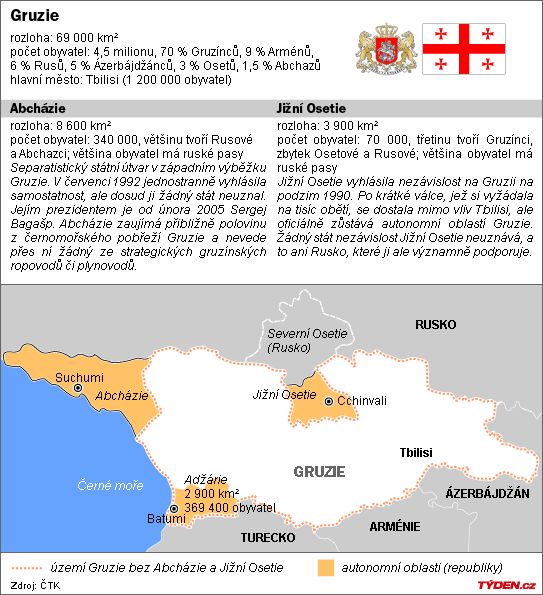 Gruzie

rozloha: 69 000 km²
počet obyvatel: 4,5 milionu, 70 % Gruzínců, 9 % Arménů, 6 % Rusů, 5 % Ázerbájdžánců, 3 % Osetů, 1,5 % Abchazů
hlavní město: Tbilisi (1 200 000 obyvatel)

Abcházie

rozloha: 8 600 km²
počet obyvatel: 340 000, většinu tvoří Rusové a Abchazci; většina obyvatel má ruské pasy
Separatistický státní útvar v západním výběžku Gruzie. V červenci 1992 jednostranně vyhlásila samostatnost, ale dosud ji žádný stát neuznal. Jejím prezidentem je od února 2005 Sergej Bagašp. Abcházie zaujímá přibližně polovinu z černomořského pobřeží Gruzie a nevede přes ní žádný ze strategických gruzínských ropovodů či plynovodů.

Jižní Osetie

rozloha: 3 900 km²
počet obyvatel: 70 000, třetinu tvoří Gruzínci, zbytek Osetové a Rusové; většina obyvatel má ruské pasy
Jižní Osetie vyhlásila nezávislost na Gruzii na podzim 1990. Po krátké válce, jež si vyžádala na tisíc obětí, se dostala mimo vliv Tbilisi, ale oficiálně zůstává autonomní oblastí Gruzie. Žádný stát nezávislost Jižní Osetie neuznává, a to ani Rusko, které ji ale významně podporuje.

RUSKO
Severní Osetie (Rusko)
Suchumi
Abcházie
Jižní Osetie
Cchinvali
Tbilisi
GRUZIE
Černé moře
Adžárie
2 900 km²
369 400 obyvatel
Batumi
ÁZERBÁJDŽÁN
ARMÉNIE
TURECKO

území Gruzie bez Abcházie a Jižní Osetie
autonomní oblasti (republiky)

Zdroj: ČTK
TÝDEN.cz